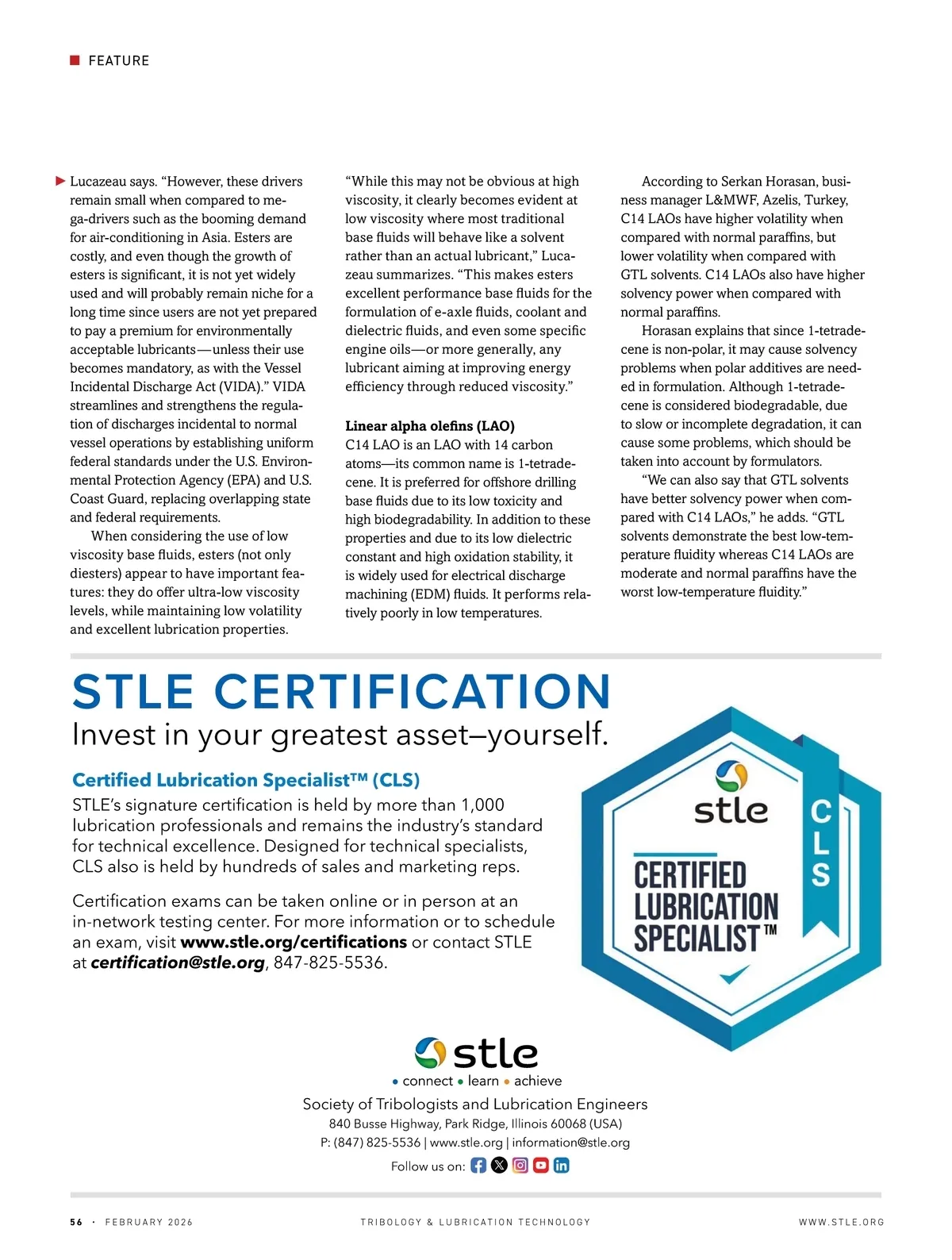 FEATURE

Lucazeau says. “However, these drivers remain small when compared to mega-drivers such as the booming demand for air-conditioning in Asia. Esters are costly, and even though the growth of esters is significant, it is not yet widely used and will probably remain niche for a long time since users are not yet prepared to pay a premium for environmentally acceptable lubricants—unless their use becomes mandatory, as with the Vessel Incidental Discharge Act (VIDA).” VIDA streamlines and strengthens the regulation of discharges incidental to normal vessel operations by establishing uniform federal standards under the U.S. Environmental Protection Agency (EPA) and U.S. Coast Guard, replacing overlapping state and federal requirements.

When considering the use of low viscosity base fluids, esters (not only diesters) appear to have important features: they do offer ultra-low viscosity levels, while maintaining low volatility and excellent lubrication properties.

“While this may not be obvious at high viscosity, it clearly becomes evident at low viscosity where most traditional base fluids will behave like a solvent rather than an actual lubricant,” Lucazeau summarizes. “This makes esters excellent performance base fluids for the formulation of e-axle fluids, coolant and dielectric fluids, and even some specific engine oils—or more generally, any lubricant aiming at improving energy efficiency through reduced viscosity.”

Linear alpha olefins (LAO)
C14 LAO is an LAO with 14 carbon atoms—its common name is 1-tetradecene. It is preferred for offshore drilling base fluids due to its low toxicity and high biodegradability. In addition to these properties and due to its low dielectric constant and high oxidation stability, it is widely used for electrical discharge machining (EDM) fluids. It performs relatively poorly in low temperatures.

According to Serkan Horasan, business manager L&MWF, Azelis, Turkey, C14 LAOs have higher volatility when compared with normal paraffins, but lower volatility when compared with GTL solvents. C14 LAOs also have higher solvency power when compared with normal paraffins.

Horasan explains that since 1-tetradecene is non-polar, it may cause solvency problems when polar additives are needed in formulation. Although 1-tetradecene is considered biodegradable, due to slow or incomplete degradation, it can cause some problems, which should be taken into account by formulators.

“We can also say that GTL solvents have better solvency power when compared with C14 LAOs,” he adds. “GTL solvents demonstrate the best low-temperature fluidity whereas C14 LAOs are moderate and normal paraffins have the worst low-temperature fluidity.”

STLE CERTIFICATION
Invest in your greatest asset—yourself.

Certified Lubrication Specialist™ (CLS)
STLE’s signature certification is held by more than 1,000 lubrication professionals and remains the industry’s standard for technical excellence. Designed for technical specialists, CLS also is held by hundreds of sales and marketing reps.

Certification exams can be taken online or in person at an in-network testing center. For more information or to schedule an exam, visit www.stle.org/certifications or contact STLE at certification@stle.org, 847-825-5536.

stle
CLS
CERTIFIED LUBRICATION SPECIALIST™

stle
• connect • learn • achieve
Society of Tribologists and Lubrication Engineers
840 Busse Highway, Park Ridge, Illinois 60068 (USA)
P: (847) 825-5536 | www.stle.org | information@stle.org
Follow us on:

56 · FEBRUARY 2026 TRIBOLOGY & LUBRICATION TECHNOLOGY WWW.STLE.ORG